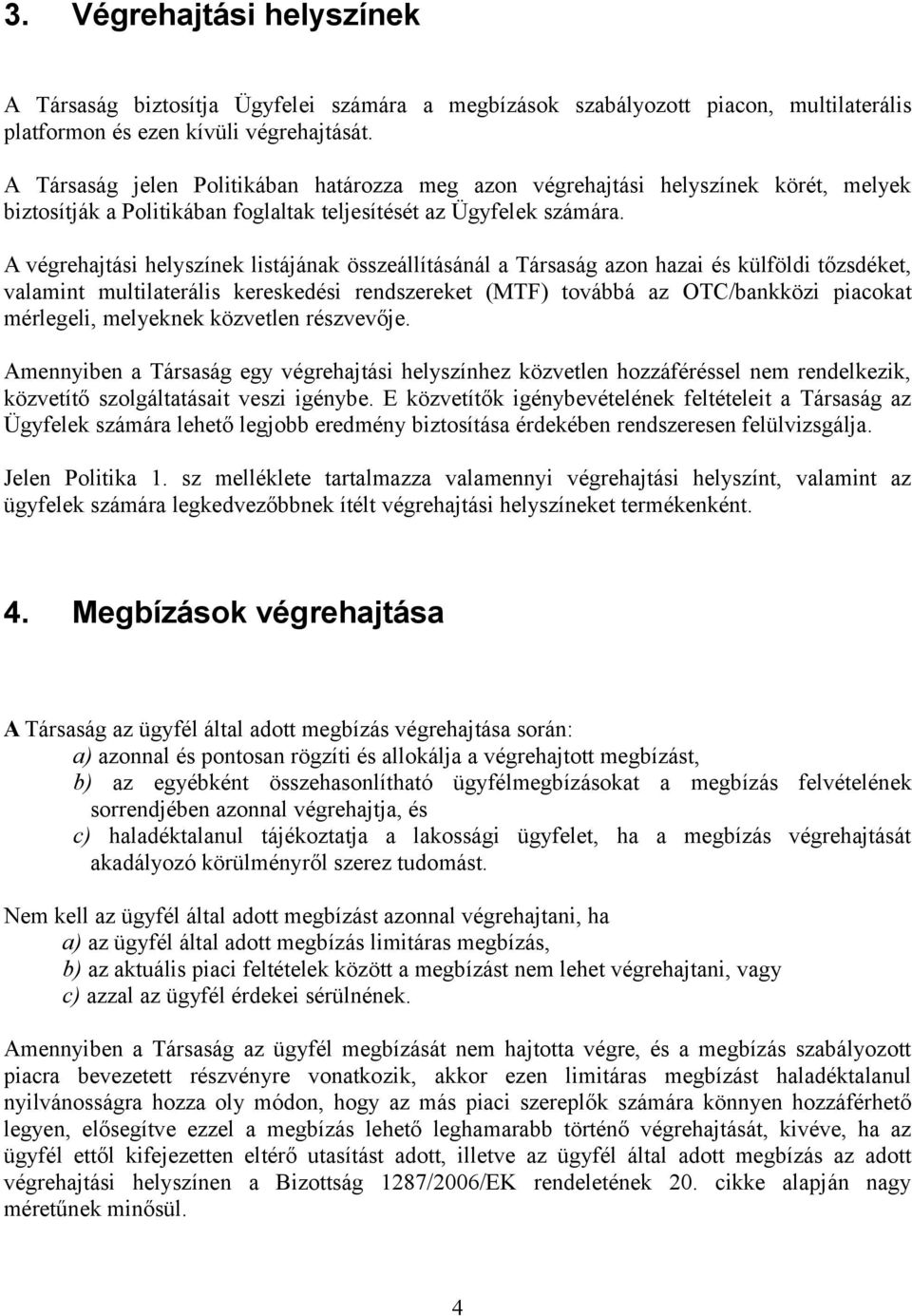 3. Végrehajtási helyszínek

A Társaság biztosítja Ügyfelei számára a megbízások szabályozott piacon, multilaterális platformon és ezen kívüli végrehajtását.

A Társaság jelen Politikában határozza meg azon végrehajtási helyszínek körét, melyek biztosítják a Politikában foglaltak teljesítését az Ügyfelek számára.

A végrehajtási helyszínek listájának összeállításánál a Társaság azon hazai és külföldi tőzsdéket, valamint multilaterális kereskedési rendszereket (MTF) továbbá az OTC/bankközi piacokat mérlegeli, melyeknek közvetlen részvevője.

Amennyiben a Társaság egy végrehajtási helyszínhez közvetlen hozzáféréssel nem rendelkezik, közvetítő szolgáltatásait veszi igénybe. E közvetítők igénybevételének feltételeit a Társaság az Ügyfelek számára lehető legjobb eredmény biztosítása érdekében rendszeresen felülvizsgálja.

Jelen Politika 1. sz melléklete tartalmazza valamennyi végrehajtási helyszínt, valamint az ügyfelek számára legkedvezőbbnek ítélt végrehajtási helyszíneket termékenként.

4. Megbízások végrehajtása

A Társaság az ügyfél által adott megbízás végrehajtása során:
a) azonnal és pontosan rögzíti és allokálja a végrehajtott megbízást,
b) az egyébként összehasonlítható ügyfélmegbízásokat a megbízás felvételének sorrendjében azonnal végrehajtja, és
c) haladéktalanul tájékoztatja a lakossági ügyfelet, ha a megbízás végrehajtását akadályozó körülményről szerez tudomást.

Nem kell az ügyfél által adott megbízást azonnal végrehajtani, ha
a) az ügyfél által adott megbízás limitáras megbízás,
b) az aktuális piaci feltételek között a megbízást nem lehet végrehajtani, vagy
c) azzal az ügyfél érdekei sérülnének.

Amennyiben a Társaság az ügyfél megbízását nem hajtotta végre, és a megbízás szabályozott piacra bevezetett részvényre vonatkozik, akkor ezen limitáras megbízást haladéktalanul nyilvánosságra hozza oly módon, hogy az más piaci szereplők számára könnyen hozzáférhető legyen, elősegítve ezzel a megbízás lehető leghamarabb történő végrehajtását, kivéve, ha az ügyfél ettől kifejezetten eltérő utasítást adott, illetve az ügyfél által adott megbízás az adott végrehajtási helyszínen a Bizottság 1287/2006/EK rendeletének 20. cikke alapján nagy méretűnek minősül.

4